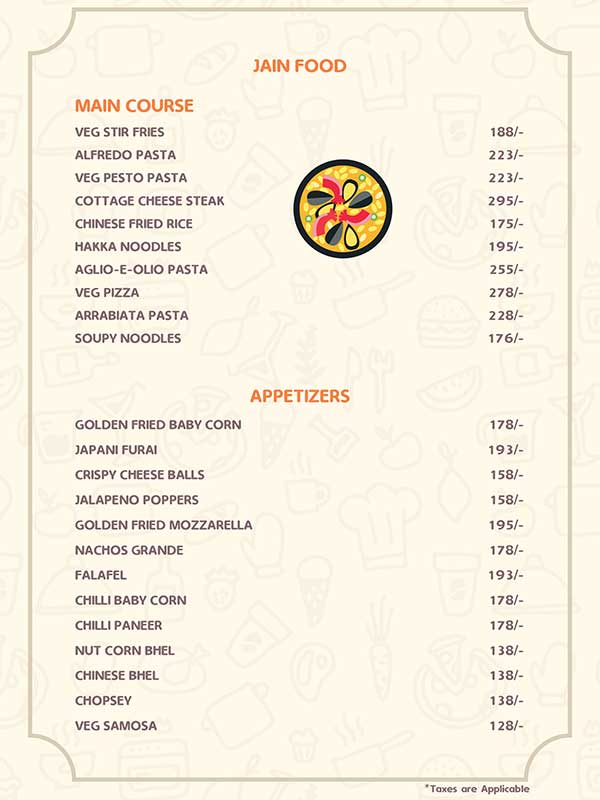 JAIN FOOD

MAIN COURSE

| | |
|---|---|
| VEG STIR FRIES | 188/- |
| ALFREDO PASTA | 223/- |
| VEG PESTO PASTA | 223/- |
| COTTAGE CHEESE STEAK | 295/- |
| CHINESE FRIED RICE | 175/- |
| HAKKA NOODLES | 195/- |
| AGLIO-E-OLIO PASTA | 255/- |
| VEG PIZZA | 278/- |
| ARRABIATA PASTA | 228/- |
| SOUPY NOODLES | 176/- |

APPETIZERS

| | |
|---|---|
| GOLDEN FRIED BABY CORN | 178/- |
| JAPANI FURAI | 193/- |
| CRISPY CHEESE BALLS | 158/- |
| JALAPENO POPPERS | 158/- |
| GOLDEN FRIED MOZZARELLA | 195/- |
| NACHOS GRANDE | 178/- |
| FALAFEL | 193/- |
| CHILLI BABY CORN | 178/- |
| CHILLI PANEER | 178/- |
| NUT CORN BHEL | 138/- |
| CHINESE BHEL | 138/- |
| CHOPSEY | 138/- |
| VEG SAMOSA | 128/- |

*Taxes are Applicable